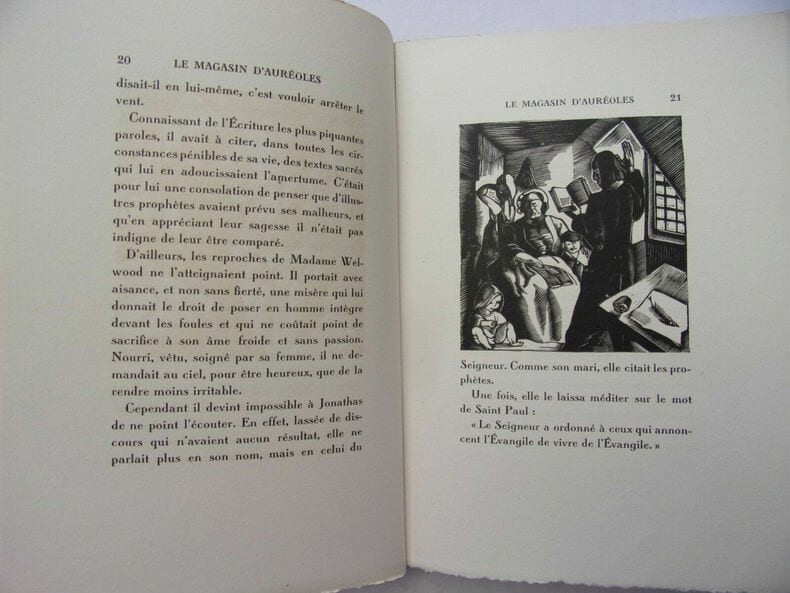 20 LE MAGASIN D'AURÉOLES

disait-il en lui-même, c'est vouloir arrêter le vent.

Connaissant de l'Écriture les plus piquantes paroles, il avait à citer, dans toutes les circonstances pénibles de sa vie, des textes sacrés qui lui en adoucissaient l'amertume. C'était pour lui une consolation de penser que d'illustres prophètes avaient prévu ses malheurs, et qu'en appréciant leur sagesse il n'était pas indigne de leur être comparé.

D'ailleurs, les reproches de Madame Welwood ne l'atteignaient point. Il portait avec aisance, et non sans fierté, une misère qui lui donnait le droit de poser en homme intègre devant les foules et qui ne coûtait point de sacrifice à son âme froide et sans passion. Nourri, vêtu, soigné par sa femme, il ne demandait au ciel, pour être heureux, que de la rendre moins irritable.

Cependant il devint impossible à Jonathas de ne point l'écouter. En effet, lassée de discours qui n'avaient aucun résultat, elle ne parlait plus en son nom, mais en celui du

LE MAGASIN D'AURÉOLES 21

Seigneur. Comme son mari, elle citait les prophètes.

Une fois, elle le laissa méditer sur le mot de Saint Paul :

« Le Seigneur a ordonné à ceux qui annoncent l'Évangile de vivre de l'Évangile. »